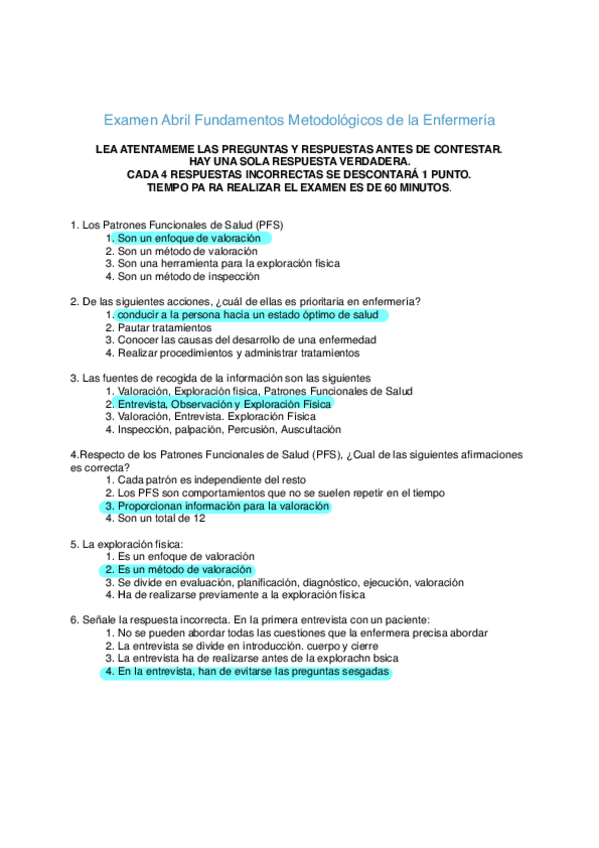 Examen Abril Fundamentos Metodológicos de la Enfermería

LEA ATENTAMEME LAS PREGUNTAS Y RESPUESTAS ANTES DE CONTESTAR.
HAY UNA SOLA RESPUESTA VERDADERA.
CADA 4 RESPUESTAS INCORRECTAS SE DESCONTARÁ 1 PUNTO.
TIEMPO PA RA REALIZAR EL EXAMEN ES DE 60 MINUTOS.

1. Los Patrones Funcionales de Salud (PFS)
1. Son un enfoque de valoración
2. Son un método de valoración
3. Son una herramienta para la exploración física
4. Son un método de inspección

2. De las siguientes acciones, ¿cuál de ellas es prioritaria en enfermería?
1. conducir a la persona hacia un estado óptimo de salud
2. Pautar tratamientos
3. Conocer las causas del desarrollo de una enfermedad
4. Realizar procedimientos y administrar tratamientos

3. Las fuentes de recogida de la información son las siguientes
1. Valoración, Exploración física, Patrones Funcionales de Salud
2. Entrevista, Observación y Exploración Física
3. Valoración, Entrevista. Exploración Física
4. Inspección, palpación, Percusión, Auscultación

4.Respecto de los Patrones Funcionales de Salud (PFS), ¿Cual de las siguientes afirmaciones es correcta?
1. Cada patrón es independiente del resto
2. Los PFS son comportamientos que no se suelen repetir en el tiempo
3. Proporcionan información para la valoración
4. Son un total de 12

5. La exploración física:
1. Es un enfoque de valoración
2. Es un método de valoración
3. Se divide en evaluación, planificación, diagnóstico, ejecución, valoración
4. Ha de realizarse previamente a la exploración física

6. Señale la respuesta incorrecta. En la primera entrevista con un paciente:
1. No se pueden abordar todas las cuestiones que la enfermera precisa abordar
2. La entrevista se divide en introducción. cuerpo y cierre
3. La entrevista ha de realizarse antes de la explorachn bsica
4. En la entrevista, han de evitarse las preguntas sesgadas